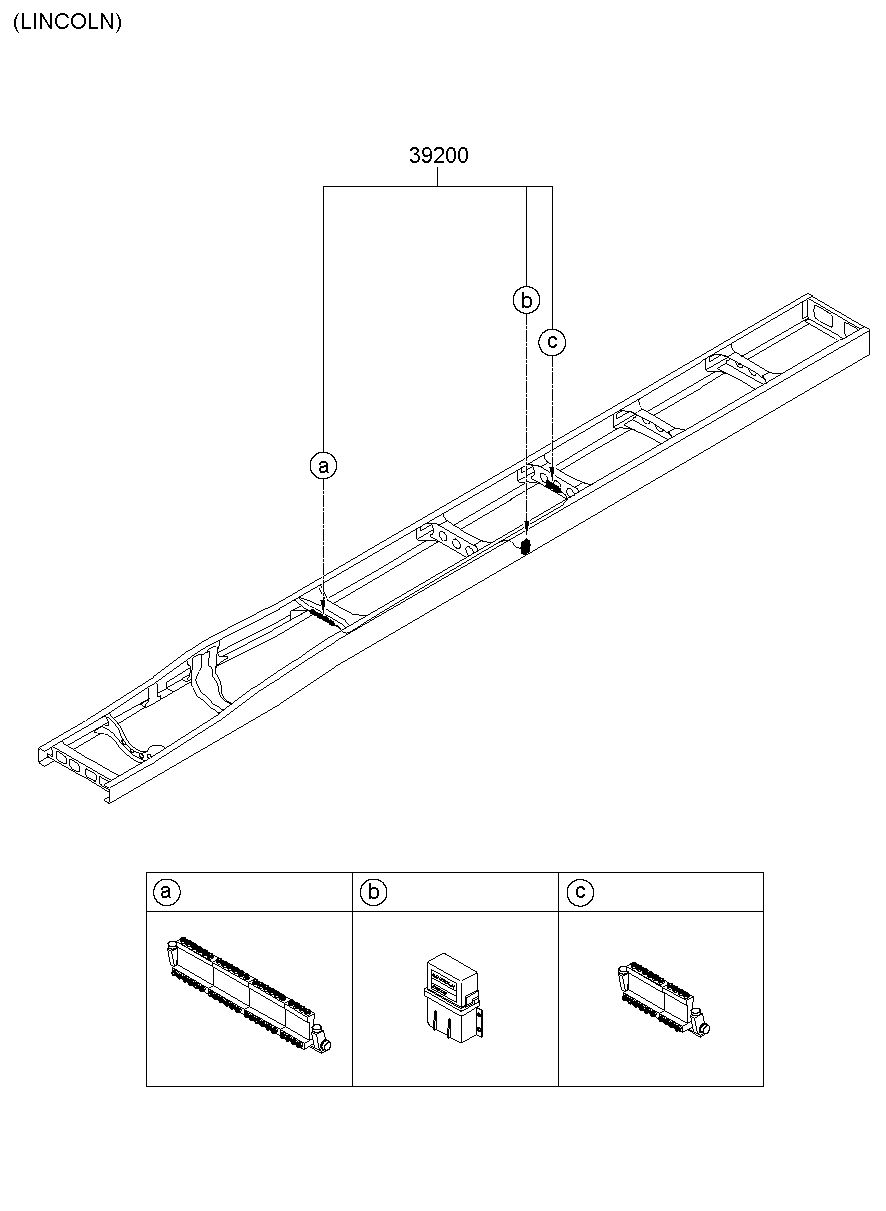 (LINCOLN)

39200

b

c

a

| a | b | c |
|---|---|---|
| | | |